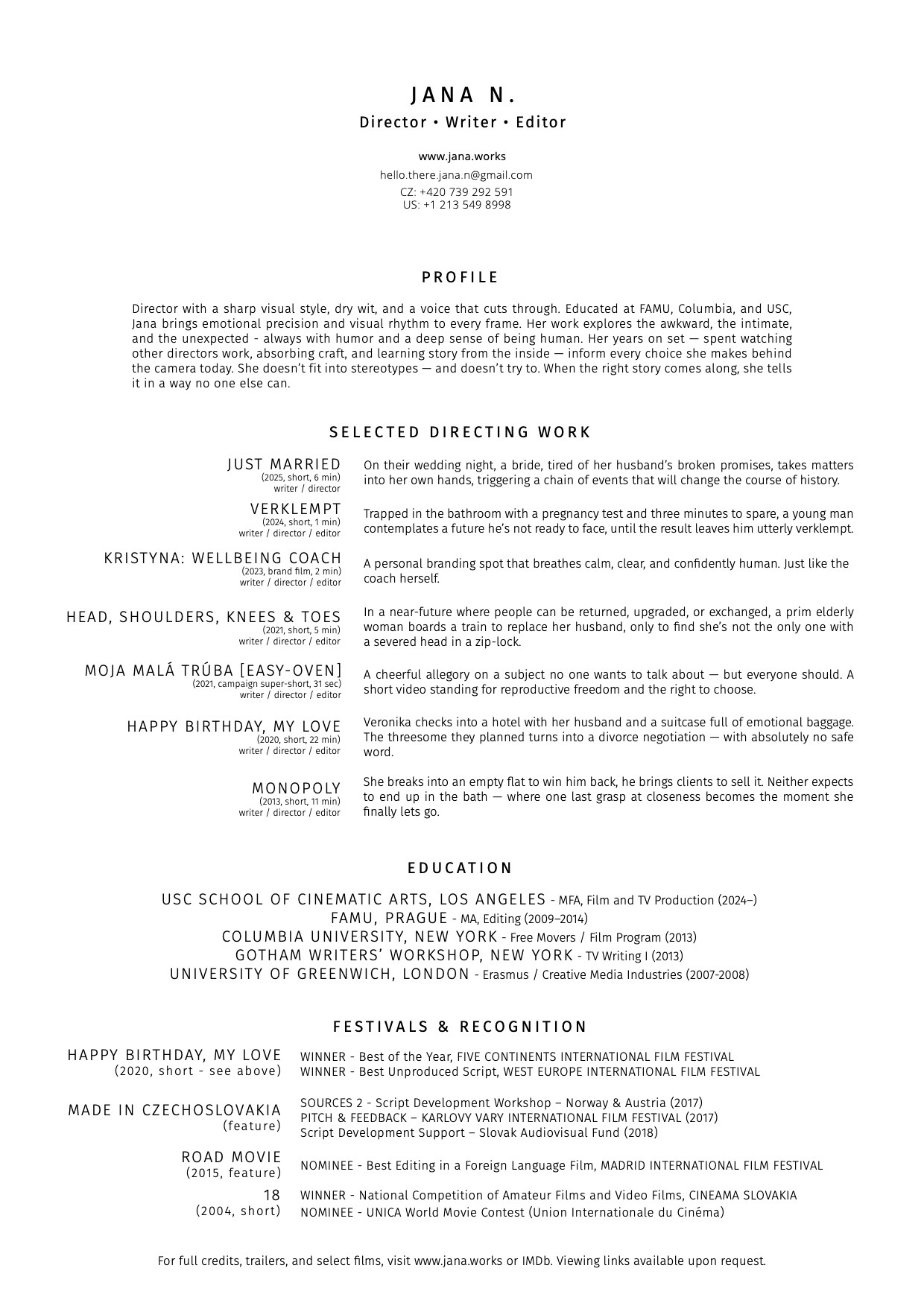 JANA N.
Director • Writer • Editor

www.jana.works
hello.there.jana.n@gmail.com
CZ: +420 739 292 591
US: +1 213 549 8998

PROFILE

Director with a sharp visual style, dry wit, and a voice that cuts through. Educated at FAMU, Columbia, and USC, Jana brings emotional precision and visual rhythm to every frame. Her work explores the awkward, the intimate, and the unexpected - always with humor and a deep sense of being human. Her years on set — spent watching other directors work, absorbing craft, and learning story from the inside — inform every choice she makes behind the camera today. She doesn't fit into stereotypes — and doesn't try to. When the right story comes along, she tells it in a way no one else can.

SELECTED DIRECTING WORK

JUST MARRIED
(2025, short, 6 min)
writer / director

On their wedding night, a bride, tired of her husband's broken promises, takes matters into her own hands, triggering a chain of events that will change the course of history.

VERKLEMPT
(2024, short, 1 min)
writer / director / editor

Trapped in the bathroom with a pregnancy test and three minutes to spare, a young man contemplates a future he's not ready to face, until the result leaves him utterly verklempt.

KRISTYNA: WELLBEING COACH
(2023, brand film, 2 min)
writer / director / editor

A personal branding spot that breathes calm, clear, and confidently human. Just like the coach herself.

HEAD, SHOULDERS, KNEES & TOES
(2021, short, 5 min)
writer / director / editor

In a near-future where people can be returned, upgraded, or exchanged, a prim elderly woman boards a train to replace her husband, only to find she's not the only one with a severed head in a zip-lock.

MOJA MALÁ TRÚBA [EASY-OVEN]
(2021, campaign super-short, 31 sec)
writer / director / editor

A cheerful allegory on a subject no one wants to talk about — but everyone should. A short video standing for reproductive freedom and the right to choose.

HAPPY BIRTHDAY, MY LOVE
(2020, short, 22 min)
writer / director / editor

Veronika checks into a hotel with her husband and a suitcase full of emotional baggage. The threesome they planned turns into a divorce negotiation — with absolutely no safe word.

MONOPOLY
(2013, short, 11 min)
writer / director / editor

She breaks into an empty flat to win him back, he brings clients to sell it. Neither expects to end up in the bath — where one last grasp at closeness becomes the moment she finally lets go.

EDUCATION

USC SCHOOL OF CINEMATIC ARTS, LOS ANGELES - MFA, Film and TV Production (2024–)
FAMU, PRAGUE - MA, Editing (2009–2014)
COLUMBIA UNIVERSITY, NEW YORK - Free Movers / Film Program (2013)
GOTHAM WRITERS' WORKSHOP, NEW YORK - TV Writing I (2013)
UNIVERSITY OF GREENWICH, LONDON - Erasmus / Creative Media Industries (2007-2008)

FESTIVALS & RECOGNITION

HAPPY BIRTHDAY, MY LOVE
(2020, short - see above)

WINNER - Best of the Year, FIVE CONTINENTS INTERNATIONAL FILM FESTIVAL
WINNER - Best Unproduced Script, WEST EUROPE INTERNATIONAL FILM FESTIVAL

MADE IN CZECHOSLOVAKIA
(feature)

SOURCES 2 - Script Development Workshop – Norway & Austria (2017)
PITCH & FEEDBACK – KARLOVY VARY INTERNATIONAL FILM FESTIVAL (2017)
Script Development Support – Slovak Audiovisual Fund (2018)

ROAD MOVIE
(2015, feature)

NOMINEE - Best Editing in a Foreign Language Film, MADRID INTERNATIONAL FILM FESTIVAL

18
(2004, short)

WINNER - National Competition of Amateur Films and Video Films, CINEAMA SLOVAKIA
NOMINEE - UNICA World Movie Contest (Union Internationale du Cinéma)

For full credits, trailers, and select films, visit www.jana.works or IMDb. Viewing links available upon request.